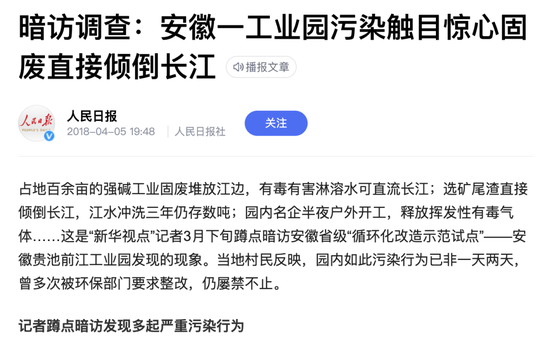 暗访调查：安徽一工业园污染触目惊心固废直接倾倒长江

播报文章

人民日报
PEOPLE'S DAILY

人民日报
2018-04-05 19:48 | 人民日报社

关注

占地百余亩的强碱工业固废堆放江边，有毒有害淋溶水可直流长江；选矿尾渣直接倾倒长江，江水冲洗三年仍存数吨；园内名企半夜户外开工，释放挥发性有毒气体……这是“新华视点”记者3月下旬蹲点暗访安徽省级“循环化改造示范试点”——安徽贵池前江工业园发现的现象。当地村民反映，园内如此污染行为已非一天两天，曾多次被环保部门要求整改，仍屡禁不止。

记者蹲点暗访发现多起严重污染行为